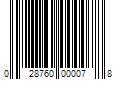 0 28760 00007 8